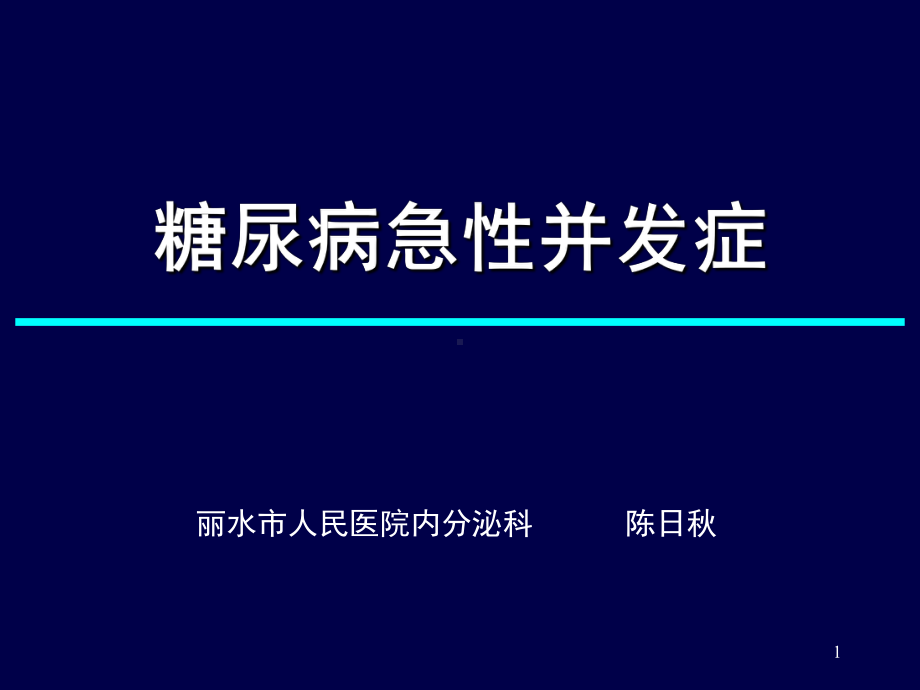 糖尿病急性并发症

丽水市人民医院内分泌科　　陈日秋

1